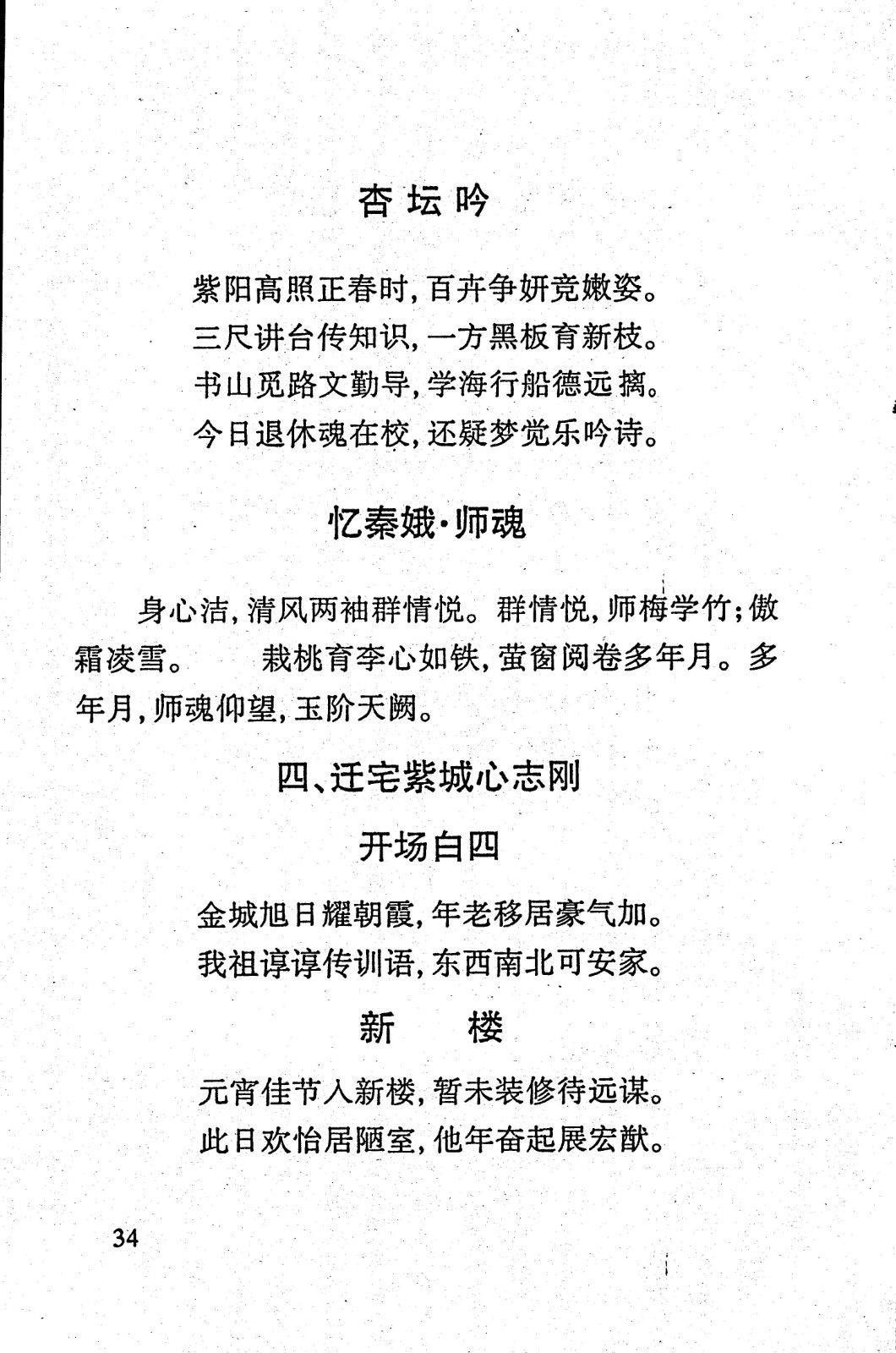 杏坛吟

紫阳高照正春时，百卉争妍竞嫩姿。
三尺讲台传知识，一方黑板育新枝。
书山觅路文勤导，学海行船德远摛。
今日退休魂在校，还疑梦觉乐吟诗。

忆秦娥·师魂

身心洁，清风两袖群情悦。群情悦，师梅学竹；傲霜凌雪。　　栽桃育李心如铁，萤窗阅卷多年月。多年月，师魂仰望，玉阶天阙。

四、迁宅紫城心志刚

开场白四

金城旭日耀朝霞，年老移居豪气加。
我祖谆谆传训语，东西南北可安家。

新　　楼

元宵佳节入新楼，暂未装修待远谋。
此日欢怡居陋室，他年奋起展宏猷。

34